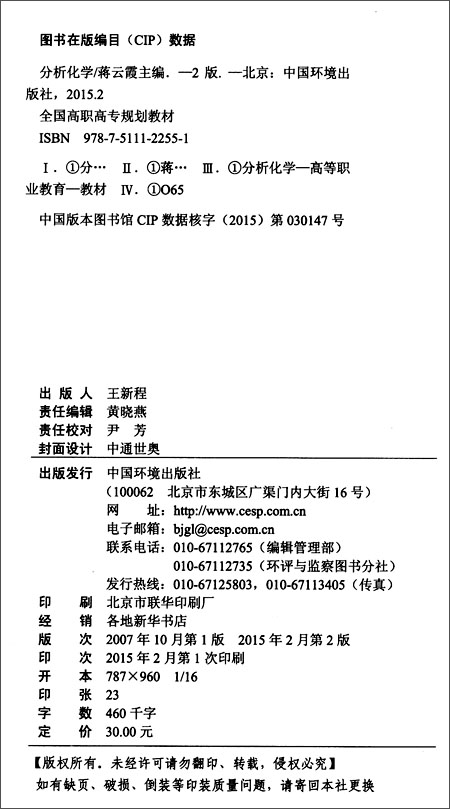 图书在版编目（CIP）数据

分析化学/蒋云霞主编. —2 版. —北京：中国环境出版社，2015.2

全国高职高专规划教材

ISBN 978-7-5111-2255-1

Ⅰ. ①分… Ⅱ. ①蒋… Ⅲ. ①分析化学—高等职业教育—教材 Ⅳ. ①O65

中国版本图书馆 CIP 数据核字（2015）第 030147 号

出 版 人 王新程
责任编辑 黄晓燕
责任校对 尹 芳
封面设计 中通世奥

出版发行 中国环境出版社
（100062 北京市东城区广渠门内大街 16 号）
网 址：http://www.cesp.com.cn
电子邮箱：bjgl@cesp.com.cn
联系电话：010-67112765（编辑管理部）
010-67112735（环评与监察图书分社）
发行热线：010-67125803，010-67113405（传真）

印 刷 北京市联华印刷厂
经 销 各地新华书店
版 次 2007 年 10 月第 1 版 2015 年 2 月第 2 版
印 次 2015 年 2 月第 1 次印刷
开 本 787×960 1/16
印 张 23
字 数 460 千字
定 价 30.00 元

【版权所有。未经许可请勿翻印、转载，侵权必究】
如有缺页、破损、倒装等印装质量问题，请寄回本社更换